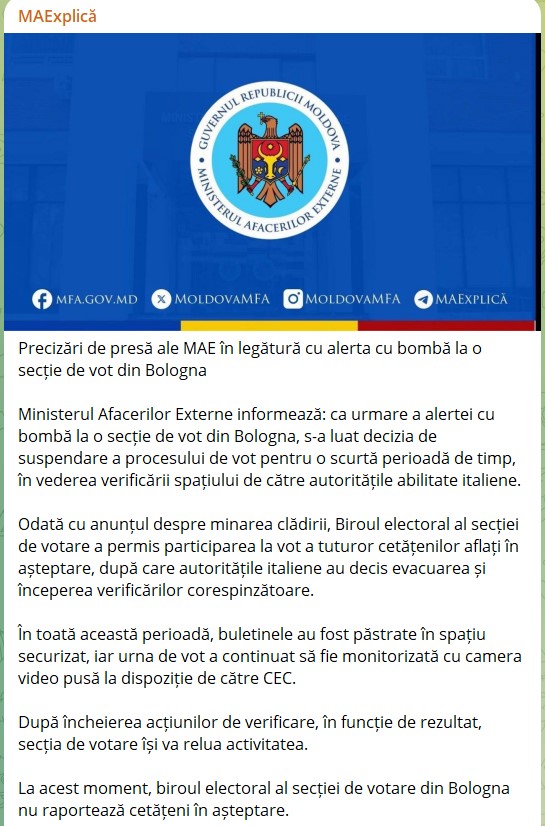 MAExplică

GUVERNUL REPUBLICII MOLDOVA
MINISTERUL AFACERILOR EXTERNE

MFA.GOV.MD MOLDOVAMFA MOLDOVAMFA MAEXPLICĂ

Precizări de presă ale MAE în legătură cu alerta cu bombă la o secție de vot din Bologna

Ministerul Afacerilor Externe informează: ca urmare a alertei cu bombă la o secție de vot din Bologna, s-a luat decizia de suspendare a procesului de vot pentru o scurtă perioadă de timp, în vederea verificării spațiului de către autoritățile abilitate italiene.

Odată cu anunțul despre minarea clădirii, Biroul electoral al secției de votare a permis participarea la vot a tuturor cetățenilor aflați în așteptare, după care autoritățile italiene au decis evacuarea și începerea verificărilor corespinzătoare.

În toată această perioadă, buletinele au fost păstrate în spațiu securizat, iar urna de vot a continuat să fie monitorizată cu camera video pusă la dispoziție de către CEC.

După încheierea acțiunilor de verificare, în funcție de rezultat, secția de votare își va relua activitatea.

La acest moment, biroul electoral al secției de votare din Bologna nu raportează cetățeni în așteptare.